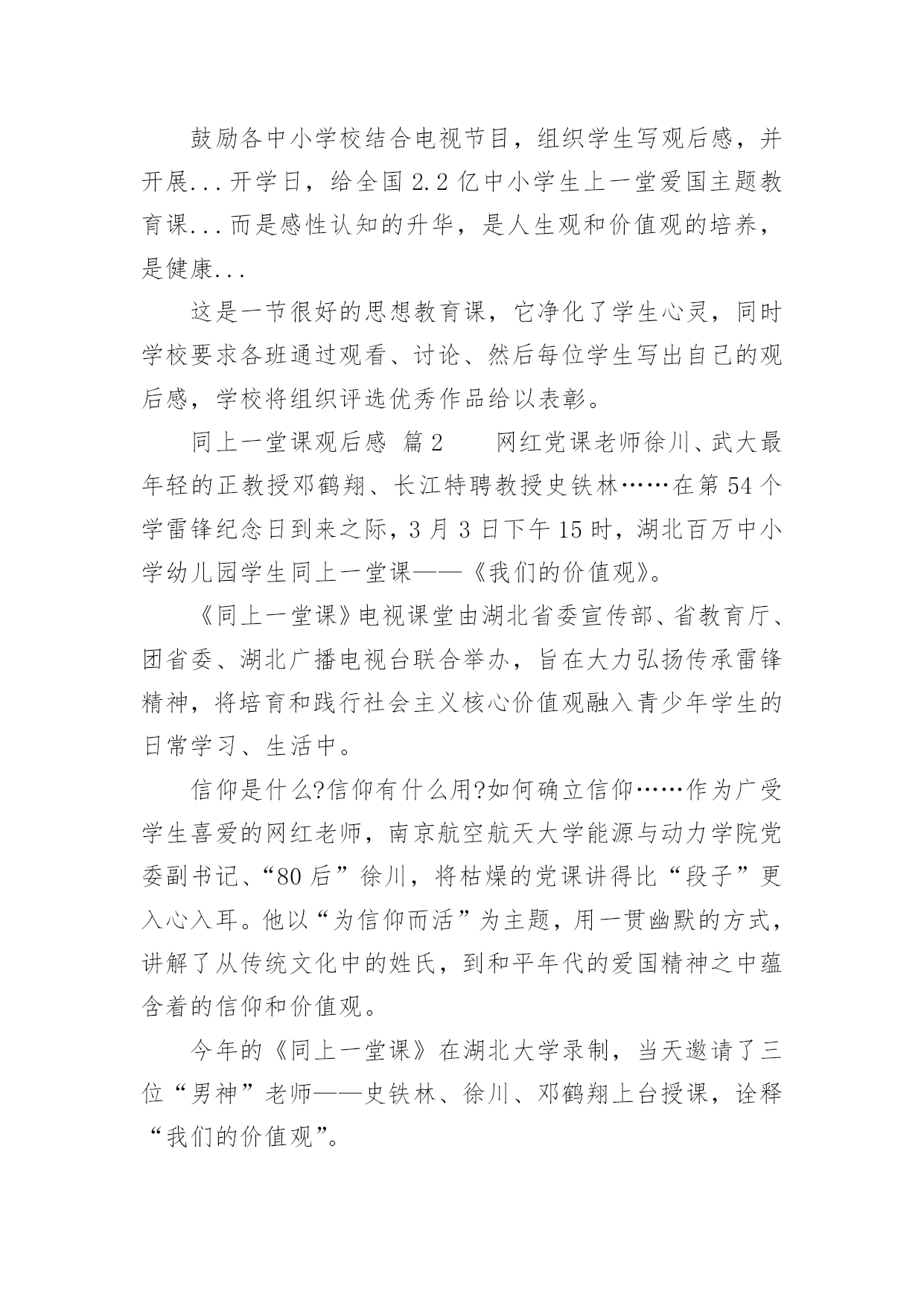 鼓励各中小学校结合电视节目，组织学生写观后感，并开展...开学日，给全国2.2亿中小学生上一堂爱国主题教育课...而是感性认知的升华，是人生观和价值观的培养，是健康...

这是一节很好的思想教育课，它净化了学生心灵，同时学校要求各班通过观看、讨论、然后每位学生写出自己的观后感，学校将组织评选优秀作品给以表彰。

同上一堂课观后感 篇2　　网红党课老师徐川、武大最年轻的正教授邓鹤翔、长江特聘教授史铁林……在第54个学雷锋纪念日到来之际，3月3日下午15时，湖北百万中小学幼儿园学生同上一堂课——《我们的价值观》。

《同上一堂课》电视课堂由湖北省委宣传部、省教育厅、团省委、湖北广播电视台联合举办，旨在大力弘扬传承雷锋精神，将培育和践行社会主义核心价值观融入青少年学生的日常学习、生活中。

信仰是什么?信仰有什么用?如何确立信仰……作为广受学生喜爱的网红老师，南京航空航天大学能源与动力学院党委副书记、“80后”徐川，将枯燥的党课讲得比“段子”更入心入耳。他以“为信仰而活”为主题，用一贯幽默的方式，讲解了从传统文化中的姓氏，到和平年代的爱国精神之中蕴含着的信仰和价值观。

今年的《同上一堂课》在湖北大学录制，当天邀请了三位“男神”老师——史铁林、徐川、邓鹤翔上台授课，诠释“我们的价值观”。